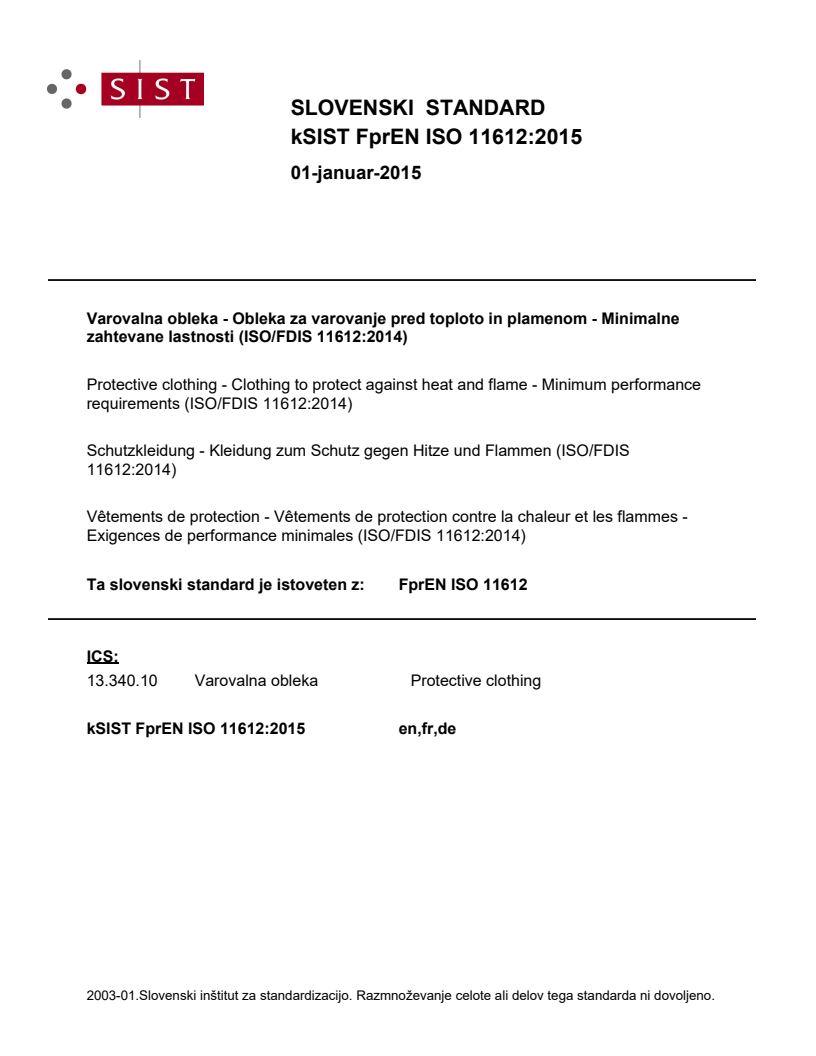 SIST

SLOVENSKI STANDARD
kSIST FprEN ISO 11612:2015

01-januar-2015

Varovalna obleka - Obleka za varovanje pred toploto in plamenom - Minimalne zahtevane lastnosti (ISO/FDIS 11612:2014)

Protective clothing - Clothing to protect against heat and flame - Minimum performance requirements (ISO/FDIS 11612:2014)

Schutzkleidung - Kleidung zum Schutz gegen Hitze und Flammen (ISO/FDIS 11612:2014)

Vêtements de protection - Vêtements de protection contre la chaleur et les flammes - Exigences de performance minimales (ISO/FDIS 11612:2014)

Ta slovenski standard je istoveten z: FprEN ISO 11612

ICS:
13.340.10 Varovalna obleka Protective clothing

kSIST FprEN ISO 11612:2015 en,fr,de

2003-01.Slovenski inštitut za standardizacijo. Razmnoževanje celote ali delov tega standarda ni dovoljeno.